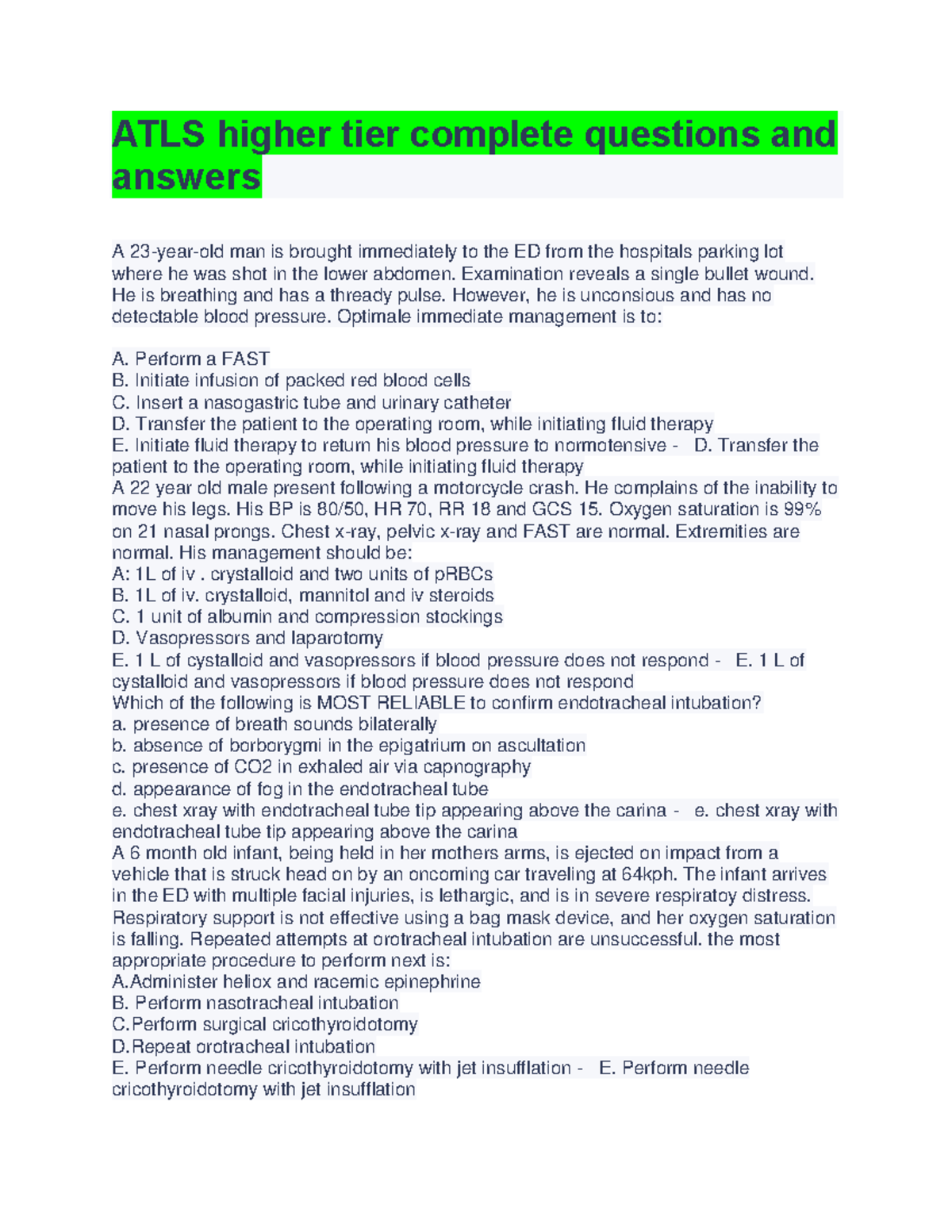 ATLS higher tier complete questions and answers

A 23-year-old man is brought immediately to the ED from the hospitals parking lot where he was shot in the lower abdomen. Examination reveals a single bullet wound. He is breathing and has a thready pulse. However, he is unconsious and has no detectable blood pressure. Optimale immediate management is to:

A. Perform a FAST
B. Initiate infusion of packed red blood cells
C. Insert a nasogastric tube and urinary catheter
D. Transfer the patient to the operating room, while initiating fluid therapy
E. Initiate fluid therapy to return his blood pressure to normotensive - D. Transfer the patient to the operating room, while initiating fluid therapy
A 22 year old male present following a motorcycle crash. He complains of the inability to move his legs. His BP is 80/50, HR 70, RR 18 and GCS 15. Oxygen saturation is 99% on 21 nasal prongs. Chest x-ray, pelvic x-ray and FAST are normal. Extremities are normal. His management should be:
A: 1L of iv . crystalloid and two units of pRBCs
B. 1L of iv. crystalloid, mannitol and iv steroids
C. 1 unit of albumin and compression stockings
D. Vasopressors and laparotomy
E. 1 L of cystalloid and vasopressors if blood pressure does not respond - E. 1 L of cystalloid and vasopressors if blood pressure does not respond
Which of the following is MOST RELIABLE to confirm endotracheal intubation?
a. presence of breath sounds bilaterally
b. absence of borborygmi in the epigatrium on ascultation
c. presence of CO2 in exhaled air via capnography
d. appearance of fog in the endotracheal tube
e. chest xray with endotracheal tube tip appearing above the carina - e. chest xray with endotracheal tube tip appearing above the carina
A 6 month old infant, being held in her mothers arms, is ejected on impact from a vehicle that is struck head on by an oncoming car traveling at 64kph. The infant arrives in the ED with multiple facial injuries, is lethargic, and is in severe respiratoy distress. Respiratory support is not effective using a bag mask device, and her oxygen saturation is falling. Repeated attempts at orotracheal intubation are unsuccessful. the most appropriate procedure to perform next is:
A.Administer heliox and racemic epinephrine
B. Perform nasotracheal intubation
C.Perform surgical cricothyroidotomy
D.Repeat orotracheal intubation
E. Perform needle cricothyroidotomy with jet insufflation - E. Perform needle cricothyroidotomy with jet insufflation